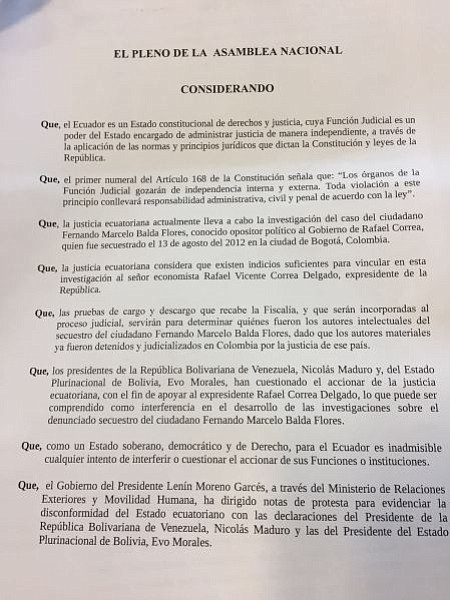 EL PLENO DE LA ASAMBLEA NACIONAL

CONSIDERANDO

Que, el Ecuador es un Estado constitucional de derechos y justicia, cuya Función Judicial es un poder del Estado encargado de administrar justicia de manera independiente, a través de la aplicación de las normas y principios jurídicos que dictan la Constitución y leyes de la República.

Que, el primer numeral del Artículo 168 de la Constitución señala que: "Los órganos de la Función Judicial gozarán de independencia interna y externa. Toda violación a este principio conllevará responsabilidad administrativa, civil y penal de acuerdo con la ley".

Que, la justicia ecuatoriana actualmente lleva a cabo la investigación del caso del ciudadano Fernando Marcelo Balda Flores, conocido opositor político al Gobierno de Rafael Correa, quien fue secuestrado el 13 de agosto del 2012 en la ciudad de Bogotá, Colombia.

Que, la justicia ecuatoriana considera que existen indicios suficientes para vincular en esta investigación al señor economista Rafael Vicente Correa Delgado, expresidente de la República.

Que, las pruebas de cargo y descargo que recabe la Fiscalía, y que serán incorporadas al proceso judicial, servirán para determinar quiénes fueron los autores intelectuales del secuestro del ciudadano Fernando Marcelo Balda Flores, dado que los autores materiales ya fueron detenidos y judicializados en Colombia por la justicia de ese país.

Que, los presidentes de la República Bolivariana de Venezuela, Nicolás Maduro y, del Estado Plurinacional de Bolivia, Evo Morales, han cuestionado el accionar de la justicia ecuatoriana, con el fin de apoyar al expresidente Rafael Correa Delgado, lo que puede ser comprendido como interferencia en el desarrollo de las investigaciones sobre el denunciado secuestro del ciudadano Fernando Marcelo Balda Flores.

Que, como un Estado soberano, democrático y de Derecho, para el Ecuador es inadmisible cualquier intento de interferir o cuestionar el accionar de sus Funciones o instituciones.

Que, el Gobierno del Presidente Lenín Moreno Garcés, a través del Ministerio de Relaciones Exteriores y Movilidad Humana, ha dirigido notas de protesta para evidenciar la disconformidad del Estado ecuatoriano con las declaraciones del Presidente de la República Bolivariana de Venezuela, Nicolás Maduro y las del Presidente del Estado Plurinacional de Bolivia, Evo Morales.